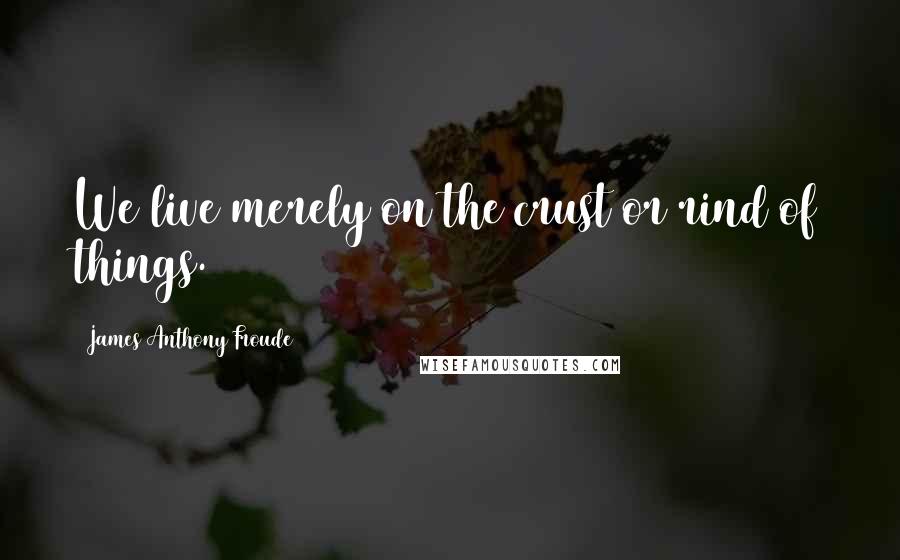 We live merely on the crust or rind of things.

James Anthony Froude

WISEFAMOUSQUOTES.COM